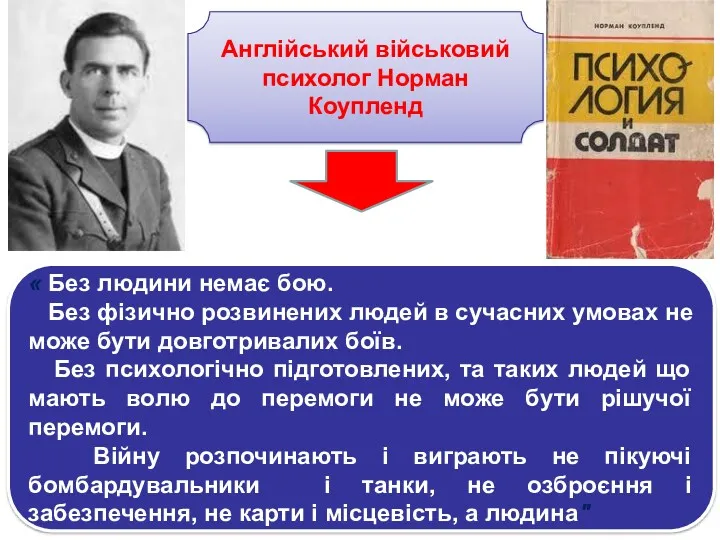 Англійський військовий психолог Норман Коупленд

НОРМАН КОУПЛЕНД

ПСИХОЛОГИЯ И СОЛДАТ

« Без людини немає бою.

Без фізично розвинених людей в сучасних умовах не може бути довготривалих боїв.

Без психологічно підготовлених, та таких людей що мають волю до перемоги не може бути рішучої перемоги.

Війну розпочинають і виграють не пікуючі бомбардувальники і танки, не озброєння і забезпечення, не карти і місцевість, а людина"